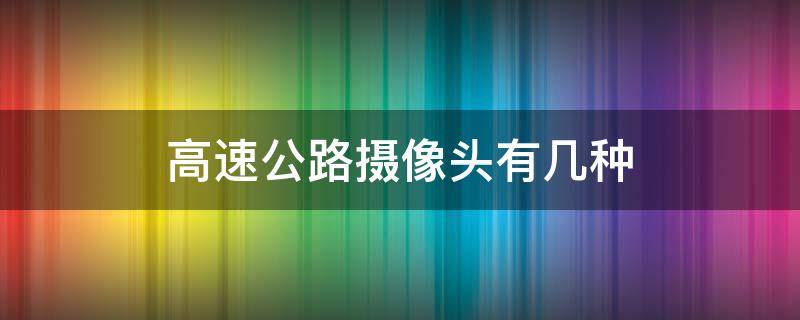 高速公路摄像头有几种